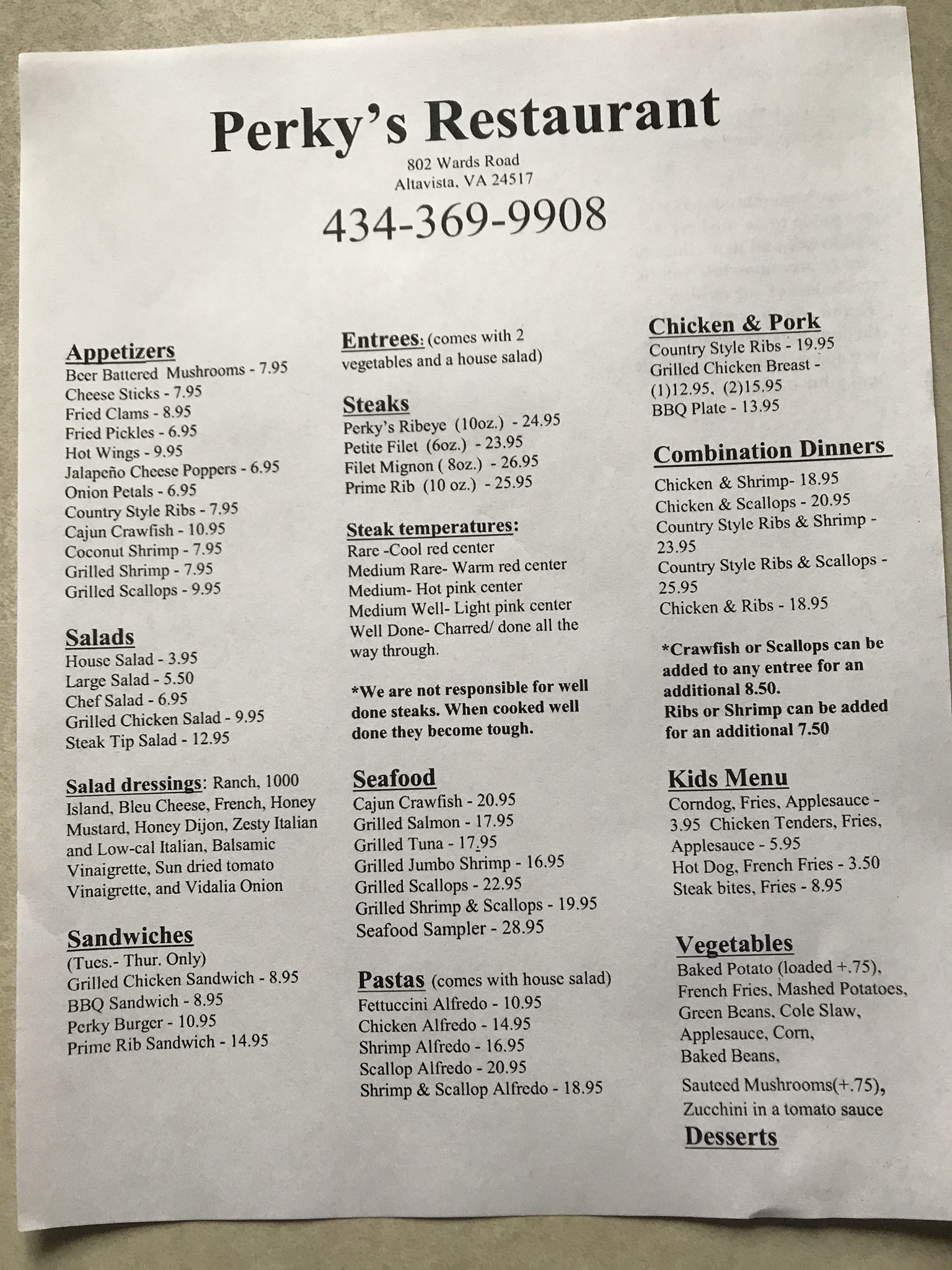 Perky's Restaurant
802 Wards Road
Altavista, VA 24517
434-369-9908

Appetizers
Beer Battered Mushrooms - 7.95
Cheese Sticks - 7.95
Fried Clams - 8.95
Fried Pickles - 6.95
Hot Wings - 9.95
Jalapeño Cheese Poppers - 6.95
Onion Petals - 6.95
Country Style Ribs - 7.95
Cajun Crawfish - 10.95
Coconut Shrimp - 7.95
Grilled Shrimp - 7.95
Grilled Scallops - 9.95

Salads
House Salad - 3.95
Large Salad - 5.50
Chef Salad - 6.95
Grilled Chicken Salad - 9.95
Steak Tip Salad - 12.95

Salad dressings: Ranch, 1000 Island, Bleu Cheese, French, Honey Mustard, Honey Dijon, Zesty Italian and Low-cal Italian, Balsamic Vinaigrette, Sun dried tomato Vinaigrette, and Vidalia Onion

Sandwiches
(Tues.- Thur. Only)
Grilled Chicken Sandwich - 8.95
BBQ Sandwich - 8.95
Perky Burger - 10.95
Prime Rib Sandwich - 14.95

Entrees: (comes with 2 vegetables and a house salad)

Steaks
Perky's Ribeye (10oz.) - 24.95
Petite Filet (6oz.) - 23.95
Filet Mignon ( 8oz.) - 26.95
Prime Rib (10 oz.) - 25.95

Steak temperatures:
Rare -Cool red center
Medium Rare- Warm red center
Medium- Hot pink center
Medium Well- Light pink center
Well Done- Charred/ done all the way through.

*We are not responsible for well done steaks. When cooked well done they become tough.

Seafood
Cajun Crawfish - 20.95
Grilled Salmon - 17.95
Grilled Tuna - 17.95
Grilled Jumbo Shrimp - 16.95
Grilled Scallops - 22.95
Grilled Shrimp & Scallops - 19.95
Seafood Sampler - 28.95

Pastas (comes with house salad)
Fettuccini Alfredo - 10.95
Chicken Alfredo - 14.95
Shrimp Alfredo - 16.95
Scallop Alfredo - 20.95
Shrimp & Scallop Alfredo - 18.95

Chicken & Pork
Country Style Ribs - 19.95
Grilled Chicken Breast - (1)12.95, (2)15.95
BBQ Plate - 13.95

Combination Dinners
Chicken & Shrimp- 18.95
Chicken & Scallops - 20.95
Country Style Ribs & Shrimp - 23.95
Country Style Ribs & Scallops - 25.95
Chicken & Ribs - 18.95

*Crawfish or Scallops can be added to any entree for an additional 8.50.
Ribs or Shrimp can be added for an additional 7.50

Kids Menu
Corndog, Fries, Applesauce - 3.95 Chicken Tenders, Fries, Applesauce - 5.95
Hot Dog, French Fries - 3.50
Steak bites, Fries - 8.95

Vegetables
Baked Potato (loaded +.75), French Fries, Mashed Potatoes, Green Beans, Cole Slaw, Applesauce, Corn, Baked Beans,
Sauteed Mushrooms(+.75), Zucchini in a tomato sauce
Desserts